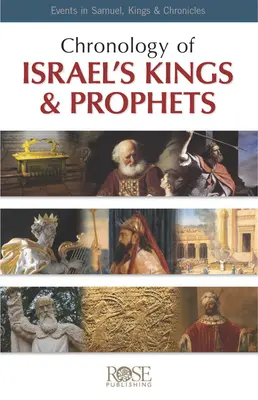 Events in Samuel, Kings & Chronicles

Chronology of
ISRAEL'S KINGS & PROPHETS

ROSE
PUBLISHING